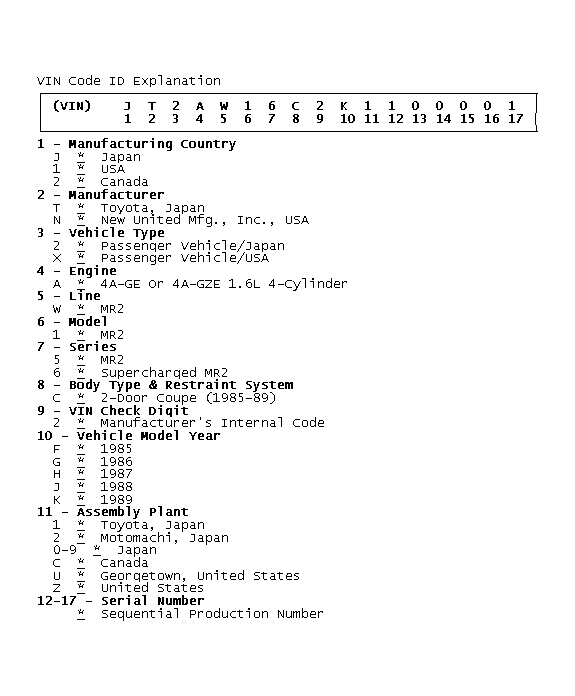 VIN Code ID Explanation

| (VIN) | J | T | 2 | A | W | 1 | 6 | C | 2 | K | 1 | 1 | 0 | 0 | 0 | 0 | 1 |
|---|---|---|---|---|---|---|---|---|---|---|---|---|---|---|---|---|---|
| | 1 | 2 | 3 | 4 | 5 | 6 | 7 | 8 | 9 | 10 | 11 | 12 | 13 | 14 | 15 | 16 | 17 |

1 - Manufacturing Country
J * Japan
1 * USA
2 * Canada
2 - Manufacturer
T * Toyota, Japan
N * New United Mfg., Inc., USA
3 - Vehicle Type
2 * Passenger Vehicle/Japan
X * Passenger Vehicle/USA
4 - Engine
A * 4A-GE Or 4A-GZE 1.6L 4-Cylinder
5 - Line
W * MR2
6 - Model
1 * MR2
7 - Series
5 * MR2
6 * Supercharged MR2
8 - Body Type & Restraint System
C * 2-Door Coupe (1985-89)
9 - VIN Check Digit
2 * Manufacturer's Internal Code
10 - Vehicle Model Year
F * 1985
G * 1986
H * 1987
J * 1988
K * 1989
11 - Assembly Plant
1 * Toyota, Japan
2 * Motomachi, Japan
0-9 * Japan
C * Canada
U * Georgetown, United States
Z * United States
12-17 - Serial Number
* Sequential Production Number